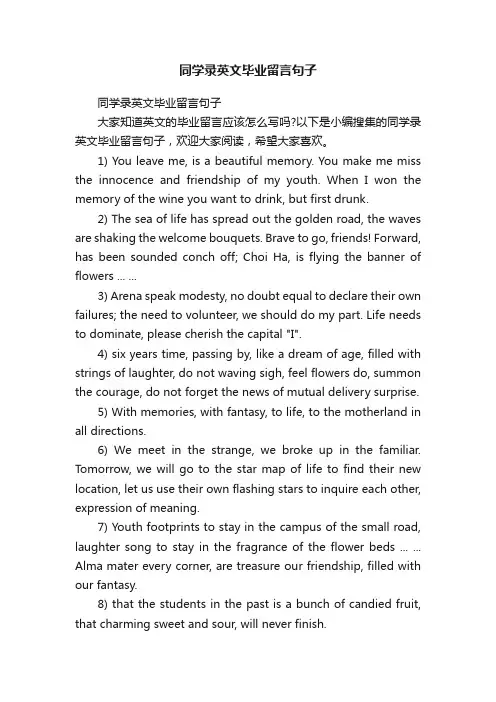 同学录英文毕业留言句子

同学录英文毕业留言句子

大家知道英文的毕业留言应该怎么写吗?以下是小编搜集的同学录英文毕业留言句子，欢迎大家阅读，希望大家喜欢。

1) You leave me, is a beautiful memory. You make me miss the innocence and friendship of my youth. When I won the memory of the wine you want to drink, but first drunk.

2) The sea of life has spread out the golden road, the waves are shaking the welcome bouquets. Brave to go, friends! Forward, has been sounded conch off; Choi Ha, is flying the banner of flowers ... ...

3) Arena speak modesty, no doubt equal to declare their own failures; the need to volunteer, we should do my part. Life needs to dominate, please cherish the capital "I".

4) six years time, passing by, like a dream of age, filled with strings of laughter, do not waving sigh, feel flowers do, summon the courage, do not forget the news of mutual delivery surprise.

5) With memories, with fantasy, to life, to the motherland in all directions.

6) We meet in the strange, we broke up in the familiar. Tomorrow, we will go to the star map of life to find their new location, let us use their own flashing stars to inquire each other, expression of meaning.

7) Youth footprints to stay in the campus of the small road, laughter song to stay in the fragrance of the flower beds ... ... Alma mater every corner, are treasure our friendship, filled with our fantasy.

8) that the students in the past is a bunch of candied fruit, that charming sweet and sour, will never finish.